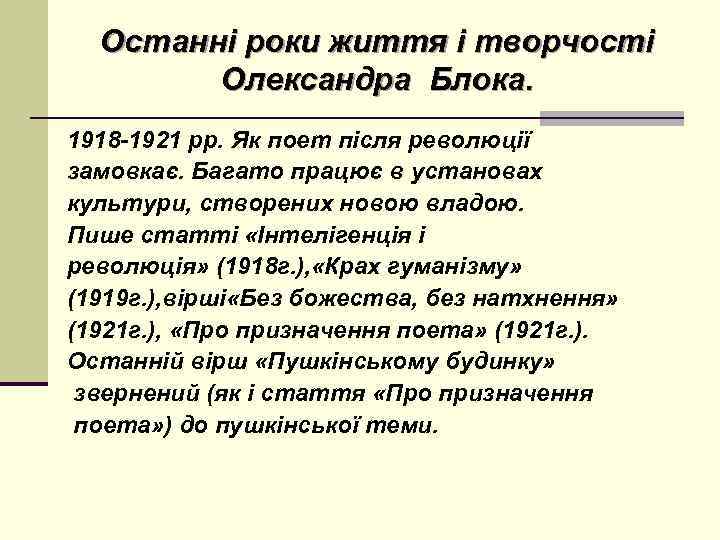 Останні роки життя і творчості Олександра Блока.

1918-1921 рр. Як поет після революції замовкає. Багато працює в установах культури, створених новою владою. Пише статті «Інтелігенція і революція» (1918г.),«Крах гуманізму» (1919г.),вірші«Без божества, без натхнення» (1921г.), «Про призначення поета» (1921г.). Останній вірш «Пушкінському будинку» звернений (як і стаття «Про призначення поета») до пушкінської теми.